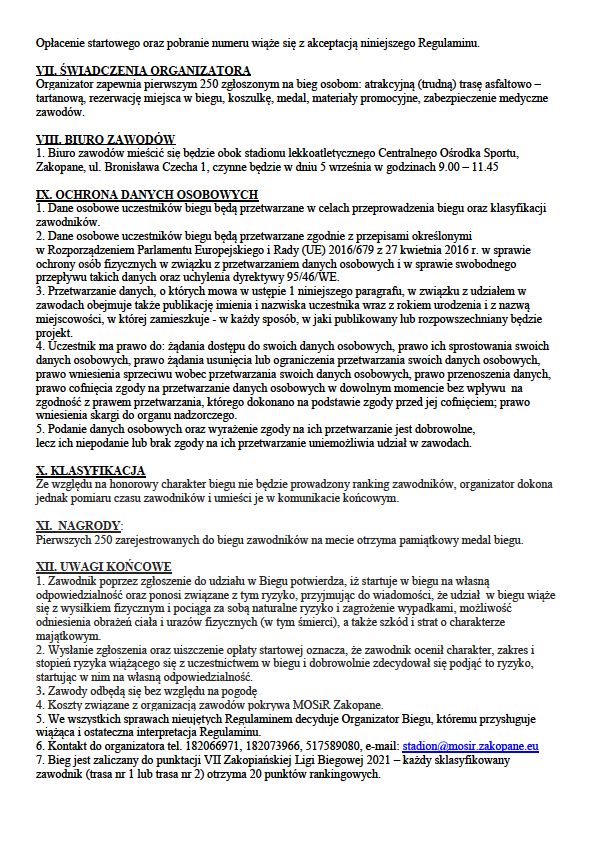 Opłacenie startowego oraz pobranie numeru wiąże się z akceptacją niniejszego Regulaminu.

VII. ŚWIADCZENIA ORGANIZATORA
Organizator zapewnia pierwszym 250 zgłoszonym na bieg osobom: atrakcyjną (trudną) trasę asfaltowo – tartanową, rezerwację miejsca w biegu, koszulkę, medal, materiały promocyjne, zabezpieczenie medyczne zawodów.

VIII. BIURO ZAWODÓW
1. Biuro zawodów mieścić się będzie obok stadionu lekkoatletycznego Centralnego Ośrodka Sportu, Zakopane, ul. Bronisława Czecha 1, czynne będzie w dniu 5 września w godzinach 9.00 – 11.45

IX. OCHRONA DANYCH OSOBOWYCH
1. Dane osobowe uczestników biegu będą przetwarzane w celach przeprowadzenia biegu oraz klasyfikacji zawodników.
2. Dane osobowe uczestników biegu będą przetwarzane zgodnie z przepisami określonymi w Rozporządzeniem Parlamentu Europejskiego i Rady (UE) 2016/679 z 27 kwietnia 2016 r. w sprawie ochrony osób fizycznych w związku z przetwarzaniem danych osobowych i w sprawie swobodnego przepływu takich danych oraz uchylenia dyrektywy 95/46/WE.
3. Przetwarzanie danych, o których mowa w ustępie 1 niniejszego paragrafu, w związku z udziałem w zawodach obejmuje także publikację imienia i nazwiska uczestnika wraz z rokiem urodzenia i z nazwą miejscowości, w której zamieszkuje - w każdy sposób, w jaki publikowany lub rozpowszechniany będzie projekt.
4. Uczestnik ma prawo do: żądania dostępu do swoich danych osobowych, prawo ich sprostowania swoich danych osobowych, prawo żądania usunięcia lub ograniczenia przetwarzania swoich danych osobowych, prawo wniesienia sprzeciwu wobec przetwarzania swoich danych osobowych, prawo przenoszenia danych, prawo cofnięcia zgody na przetwarzanie danych osobowych w dowolnym momencie bez wpływu na zgodność z prawem przetwarzania, którego dokonano na podstawie zgody przed jej cofnięciem; prawo wniesienia skargi do organu nadzorczego.
5. Podanie danych osobowych oraz wyrażenie zgody na ich przetwarzanie jest dobrowolne, lecz ich niepodanie lub brak zgody na ich przetwarzanie uniemożliwia udział w zawodach.

X. KLASYFIKACJA
Ze względu na honorowy charakter biegu nie będzie prowadzony ranking zawodników, organizator dokona jednak pomiaru czasu zawodników i umieści je w komunikacie końcowym.

XI. NAGRODY:
Pierwszych 250 zarejestrowanych do biegu zawodników na mecie otrzyma pamiątkowy medal biegu.

XII. UWAGI KOŃCOWE
1. Zawodnik poprzez zgłoszenie do udziału w Biegu potwierdza, iż startuje w biegu na własną odpowiedzialność oraz ponosi związane z tym ryzyko, przyjmując do wiadomości, że udział w biegu wiąże się z wysiłkiem fizycznym i pociąga za sobą naturalne ryzyko i zagrożenie wypadkami, możliwość odniesienia obrażeń ciała i urazów fizycznych (w tym śmierci), a także szkód i strat o charakterze majątkowym.
2. Wysłanie zgłoszenia oraz uiszczenie opłaty startowej oznacza, że zawodnik ocenił charakter, zakres i stopień ryzyka wiążącego się z uczestnictwem w biegu i dobrowolnie zdecydował się podjąć to ryzyko, startując w nim na własną odpowiedzialność.
3. Zawody odbędą się bez względu na pogodę
4. Koszty związane z organizacją zawodów pokrywa MOSiR Zakopane.
5. We wszystkich sprawach nieujętych Regulaminem decyduje Organizator Biegu, któremu przysługuje wiążąca i ostateczna interpretacja Regulaminu.
6. Kontakt do organizatora tel. 182066971, 182073966, 517589080, e-mail: stadion@mosir.zakopane.eu
7. Bieg jest zaliczany do punktacji VII Zakopiańskiej Ligi Biegowej 2021 – każdy sklasyfikowany zawodnik (trasa nr 1 lub trasa nr 2) otrzyma 20 punktów rankingowych.